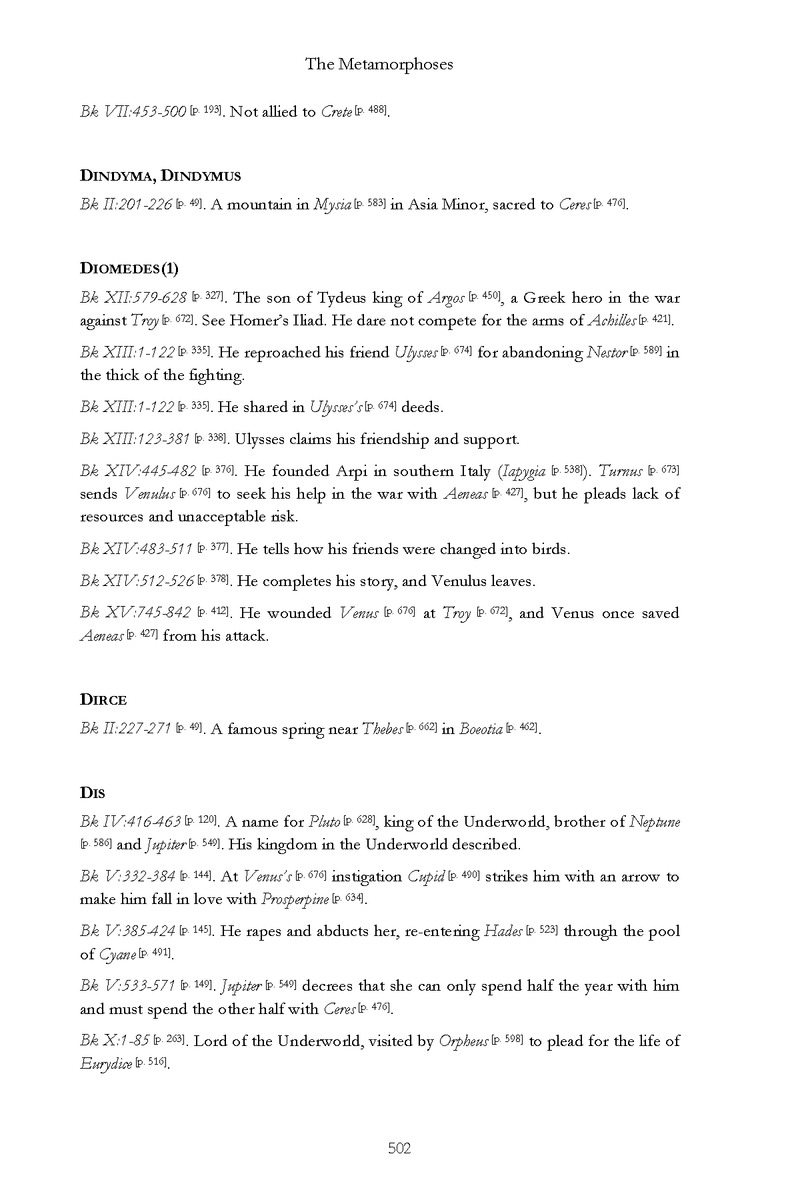 The Metamorphoses

Bk VII:453-500 [p. 193]. Not allied to Crete [p. 488].

DINDYMA, DINDYMUS

Bk II:201-226 [p. 49]. A mountain in Mysia [p. 583] in Asia Minor, sacred to Ceres [p. 476].

DIOMEDES(1)

Bk XII:579-628 [p. 327]. The son of Tydeus king of Argos [p. 450], a Greek hero in the war against Troy [p. 672]. See Homer's Iliad. He dare not compete for the arms of Achilles [p. 421].

Bk XIII:1-122 [p. 335]. He reproached his friend Ulysses [p. 674] for abandoning Nestor [p. 589] in the thick of the fighting.

Bk XIII:1-122 [p. 335]. He shared in Ulysses's [p. 674] deeds.

Bk XIII:123-381 [p. 338]. Ulysses claims his friendship and support.

Bk XIV:445-482 [p. 376]. He founded Arpi in southern Italy (Iapygia [p. 538]). Turnus [p. 673] sends Venulus [p. 676] to seek his help in the war with Aeneas [p. 427], but he pleads lack of resources and unacceptable risk.

Bk XIV:483-511 [p. 377]. He tells how his friends were changed into birds.

Bk XIV:512-526 [p. 378]. He completes his story, and Venulus leaves.

Bk XV:745-842 [p. 412]. He wounded Venus [p. 676] at Troy [p. 672], and Venus once saved Aeneas [p. 427] from his attack.

DIRCE

Bk II:227-271 [p. 49]. A famous spring near Thebes [p. 662] in Boeotia [p. 462].

DIS

Bk IV:416-463 [p. 120]. A name for Pluto [p. 628], king of the Underworld, brother of Neptune [p. 586] and Jupiter [p. 549]. His kingdom in the Underworld described.

Bk V:332-384 [p. 144]. At Venus's [p. 676] instigation Cupid [p. 490] strikes him with an arrow to make him fall in love with Prosperpine [p. 634].

Bk V:385-424 [p. 145]. He rapes and abducts her, re-entering Hades [p. 523] through the pool of Cyane [p. 491].

Bk V:533-571 [p. 149]. Jupiter [p. 549] decrees that she can only spend half the year with him and must spend the other half with Ceres [p. 476].

Bk X:1-85 [p. 263]. Lord of the Underworld, visited by Orpheus [p. 598] to plead for the life of Eurydice [p. 516].

502